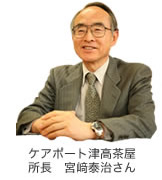 ケアポート津高茶屋
所長　宮﨑泰治さん